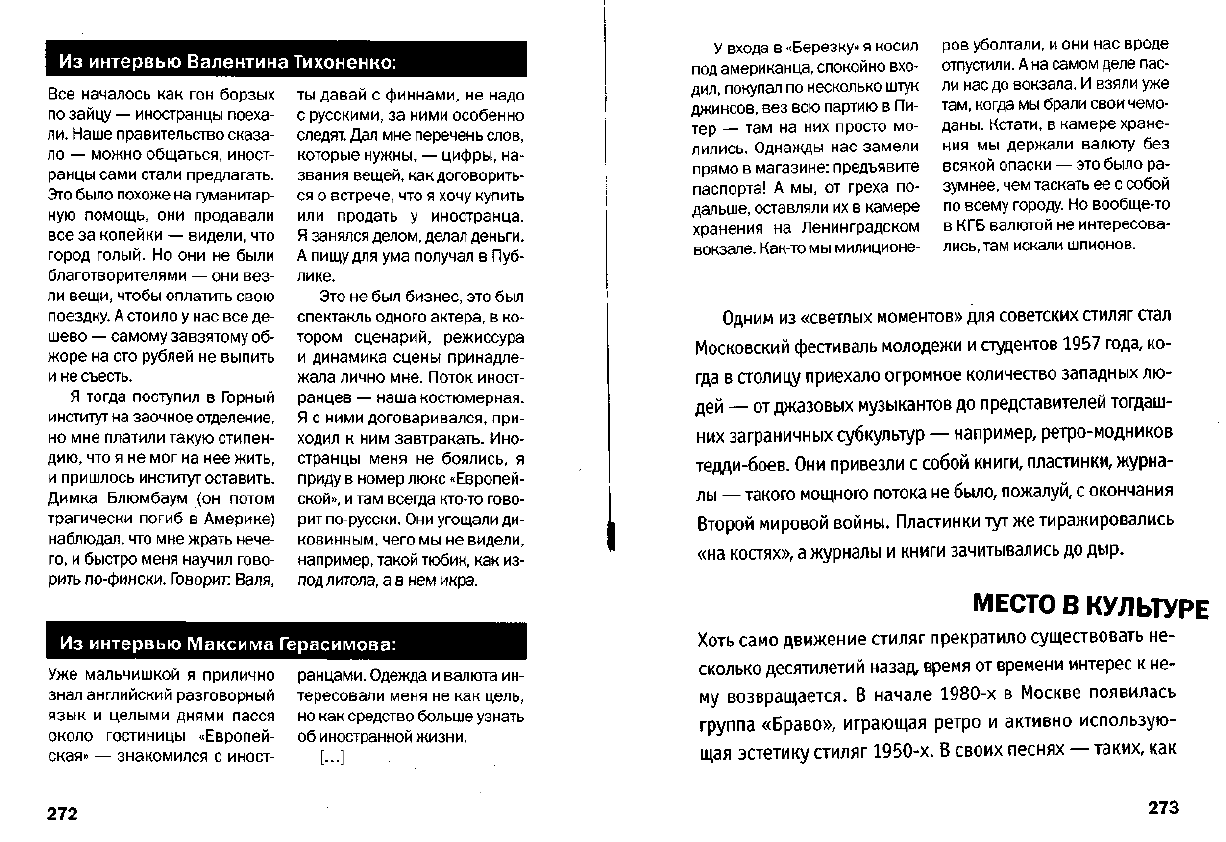 Из интервью Валентина Тихоненко:

Все началось как гон борзых по зайцу — иностранцы поехали. Наше правительство сказало — можно общаться, иностранцы сами стали предлагать. Это было похоже на гуманитарную помощь, они продавали все за копейки — видели, что город голый. Но они не были благотворителями — они везли вещи, чтобы оплатить свою поездку. А стоило у нас все дешево — самому завзятому обжоре на сто рублей не выпить и не съесть.

Я тогда поступил в Горный институт на заочное отделение, но мне платили такую стипендию, что я не мог на нее жить, и пришлось институт оставить. Димка Блюмбаум (он потом трагически погиб в Америке) наблюдал, что мне жрать нечего, и быстро меня научил говорить по-фински. Говорит: Валя, ты давай с финнами, не надо с русскими, за ними особенно следят. Дал мне перечень слов, которые нужны, — цифры, названия вещей, как договориться о встрече, что я хочу купить или продать у иностранца. Я занялся делом, делал деньги. А пищу для ума получал в Публике.

Это не был бизнес, это был спектакль одного актера, в котором сценарий, режиссура и динамика сцены принадлежала лично мне. Поток иностранцев — наша костюмерная. Я с ними договаривался, приходил к ним завтракать. Иностранцы меня не боялись, я приду в номер люкс «Европейской», и там всегда кто-то говорит по-русски. Они угощали диковинным, чего мы не видели, например, такой тюбик, как из-под литола, а в нем икра.

Из интервью Максима Герасимова:

Уже мальчишкой я прилично знал английский разговорный язык и целыми днями пасся около гостиницы «Европейская» — знакомился с иностранцами. Одежда и валюта интересовали меня не как цель, но как средство больше узнать об иностранной жизни.

[…]

272

У входа в «Березку» я косил под американца, спокойно входил, покупал по несколько штук джинсов, вез всю партию в Питер — там на них просто молились. Однажды нас замели прямо в магазине: предъявите паспорта! А мы, от греха подальше, оставляли их в камере хранения на Ленинградском вокзале. Как-то мы милиционеров уболтали, и они нас вроде отпустили. А на самом деле пасли нас до вокзала. И взяли уже там, когда мы брали свои чемоданы. Кстати, в камере хранения мы держали валюту без всякой опаски — это было разумнее, чем таскать ее с собой по всему городу. Но вообще-то в КГБ валютой не интересовались, там искали шпионов.

Одним из «светлых моментов» для советских стиляг стал Московский фестиваль молодежи и студентов 1957 года, когда в столицу приехало огромное количество западных людей — от джазовых музыкантов до представителей тогдашних заграничных субкультур — например, ретро-модников тедди-боев. Они привезли с собой книги, пластинки, журналы — такого мощного потока не было, пожалуй, с окончания Второй мировой войны. Пластинки тут же тиражировались «на костях», а журналы и книги зачитывались до дыр.

МЕСТО В КУЛЬТУРЕ

Хоть само движение стиляг прекратило существовать несколько десятилетий назад, время от времени интерес к нему возвращается. В начале 1980-х в Москве появилась группа «Браво», играющая ретро и активно использующая эстетику стиляг 1950-х. В своих песнях — таких, как

273